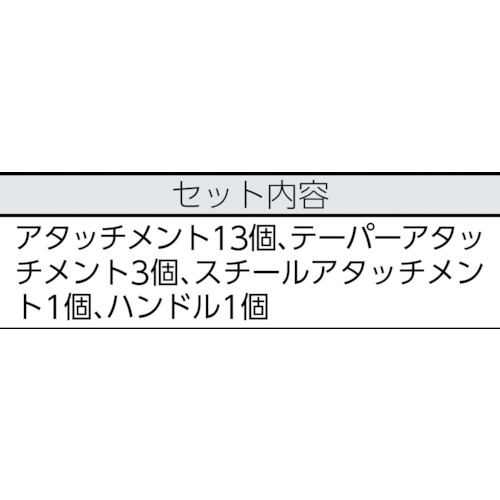 | セット内容 |
|---|
| アタッチメント13個、テーパーアタッチメント3個、スチールアタッチメント1個、ハンドル1個 |